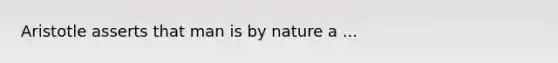 Aristotle asserts that man is by nature a ...